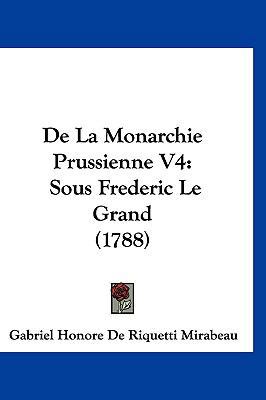 De La Monarchie Prussienne V4: Sous Frederic Le Grand (1788)

Gabriel Honore De Riquetti Mirabeau